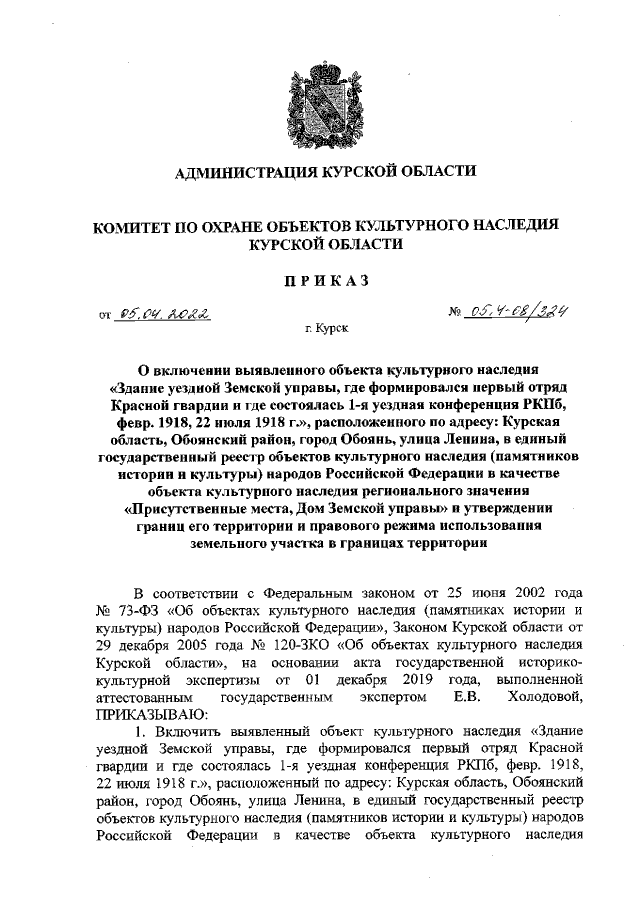 АДМИНИСТРАЦИЯ КУРСКОЙ ОБЛАСТИ

КОМИТЕТ ПО ОХРАНЕ ОБЪЕКТОВ КУЛЬТУРНОГО НАСЛЕДИЯ КУРСКОЙ ОБЛАСТИ

ПРИКАЗ

от 05.04.2022 № 05.4-08/324

г. Курск

О включении выявленного объекта культурного наследия «Здание уездной Земской управы, где формировался первый отряд Красной гвардии и где состоялась 1-я уездная конференция РКПб, февр. 1918, 22 июля 1918 г.», расположенного по адресу: Курская область, Обоянский район, город Обоянь, улица Ленина, в единый государственный реестр объектов культурного наследия (памятников истории и культуры) народов Российской Федерации в качестве объекта культурного наследия регионального значения «Присутственные места, Дом Земской управы» и утверждении границ его территории и правового режима использования земельного участка в границах территории

В соответствии с Федеральным законом от 25 июня 2002 года № 73-ФЗ «Об объектах культурного наследия (памятниках истории и культуры) народов Российской Федерации», Законом Курской области от 29 декабря 2005 года № 120-ЗКО «Об объектах культурного наследия Курской области», на основании акта государственной историко-культурной экспертизы от 01 декабря 2019 года, выполненной аттестованным государственным экспертом Е.В. Холодовой, ПРИКАЗЫВАЮ:

1. Включить выявленный объект культурного наследия «Здание уездной Земской управы, где формировался первый отряд Красной гвардии и где состоялась 1-я уездная конференция РКПб, февр. 1918, 22 июля 1918 г.», расположенный по адресу: Курская область, Обоянский район, город Обоянь, улица Ленина, в единый государственный реестр объектов культурного наследия (памятников истории и культуры) народов Российской Федерации в качестве объекта культурного наследия